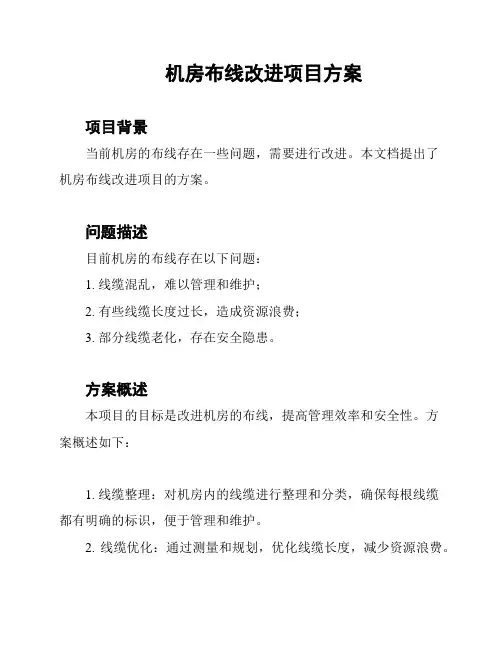 机房布线改进项目方案

项目背景

当前机房的布线存在一些问题，需要进行改进。本文档提出了机房布线改进项目的方案。

问题描述

目前机房的布线存在以下问题：

1. 线缆混乱，难以管理和维护；

2. 有些线缆长度过长，造成资源浪费；

3. 部分线缆老化，存在安全隐患。

方案概述

本项目的目标是改进机房的布线，提高管理效率和安全性。方案概述如下：

1. 线缆整理：对机房内的线缆进行整理和分类，确保每根线缆都有明确的标识，便于管理和维护。

2. 线缆优化：通过测量和规划，优化线缆长度，减少资源浪费。